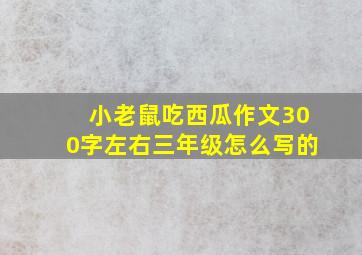 小老鼠吃西瓜作文300字左右三年级怎么写的